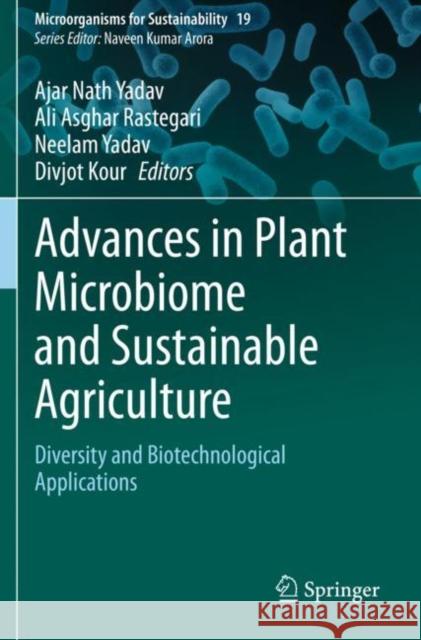 Microorganisms for Sustainability 19
Series Editor: Naveen Kumar Arora

Ajar Nath Yadav
Ali Asghar Rastegari
Neelam Yadav
Divjot Kour Editors

Advances in Plant Microbiome and Sustainable Agriculture

Diversity and Biotechnological Applications

Springer